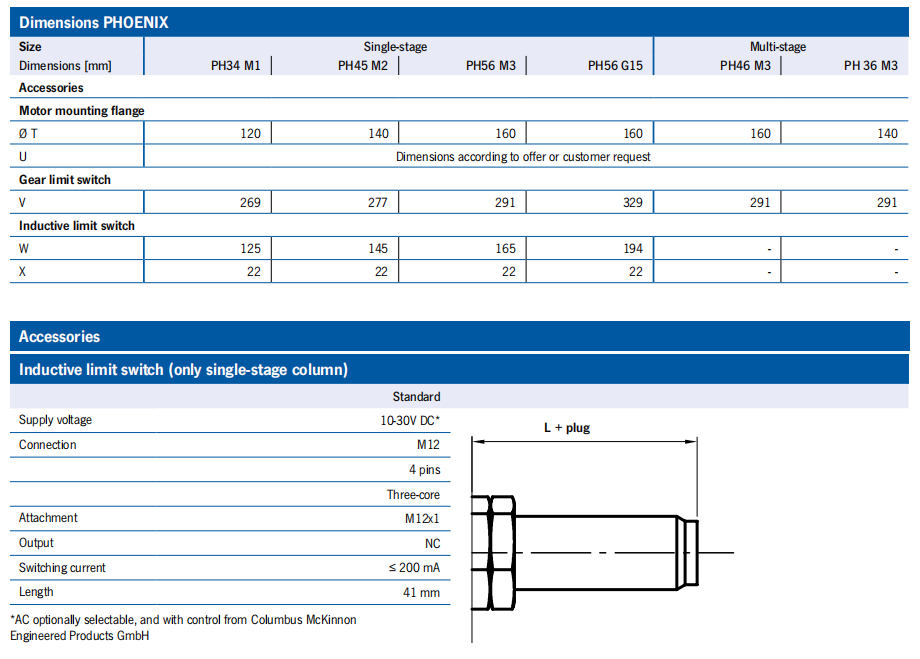 Dimensions PHOENIX

| Size | Single-stage | | | | Multi-stage | |
|---|---|---|---|---|---|---|
| Dimensions [mm] | PH34 M1 | PH45 M2 | PH56 M3 | PH56 G15 | PH46 M3 | PH 36 M3 |
| Accessories | | | | | | |
| Motor mounting flange | | | | | | |
| Ø T | 120 | 140 | 160 | 160 | 160 | 140 |
| U | Dimensions according to offer or customer request | | | | | |
| Gear limit switch | | | | | | |
| V | 269 | 277 | 291 | 329 | 291 | 291 |
| Inductive limit switch | | | | | | |
| W | 125 | 145 | 165 | 194 | - | - |
| X | 22 | 22 | 22 | 22 | - | - |

Accessories

Inductive limit switch (only single-stage column)

| | Standard |
|---|---|
| Supply voltage | 10-30V DC* |
| Connection | M12 |
| | 4 pins |
| | Three-core |
| Attachment | M12x1 |
| Output | NC |
| Switching current | ≤ 200 mA |
| Length | 41 mm |

*AC optionally selectable, and with control from Columbus McKinnon Engineered Products GmbH

L + plug